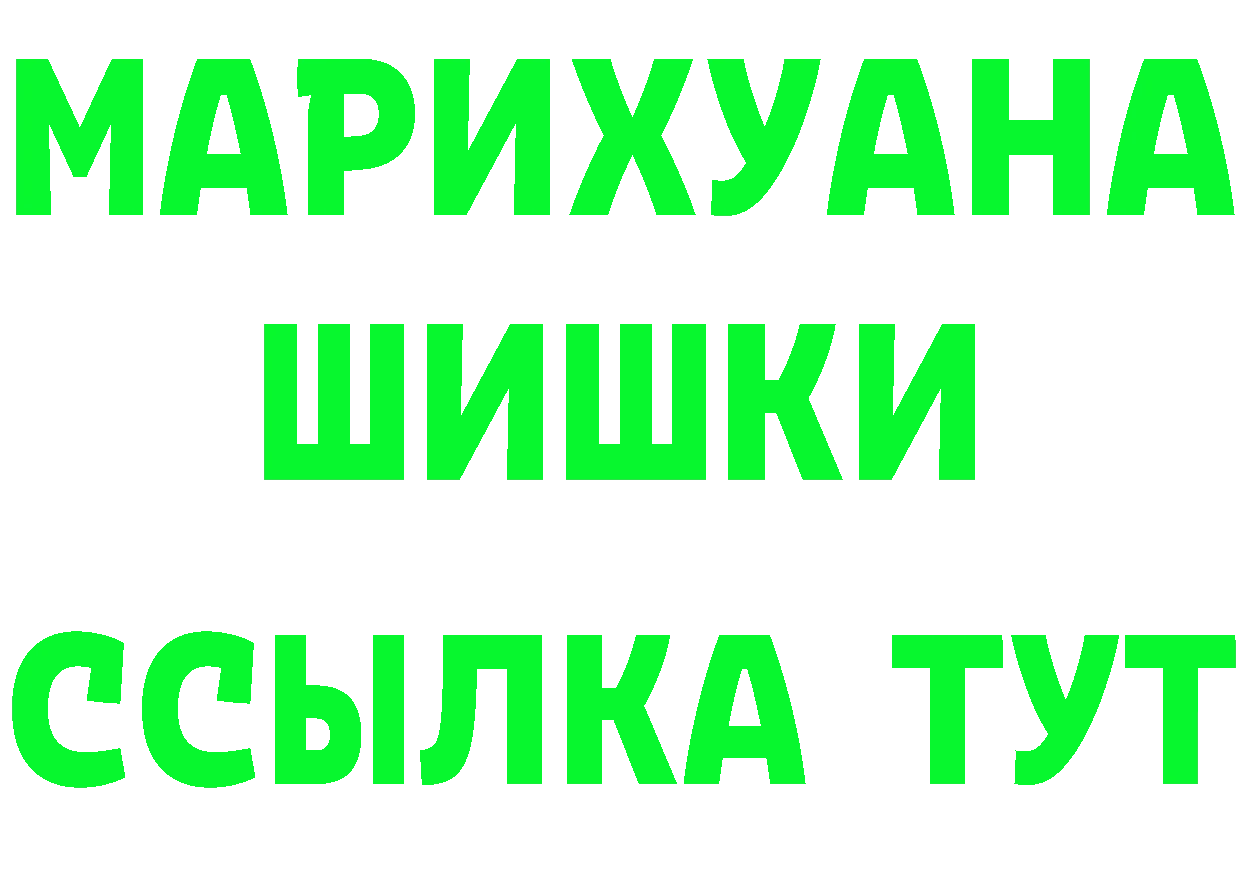 МАРИХУАНА
ШИШКИ
ССЫЛКА ТУТ